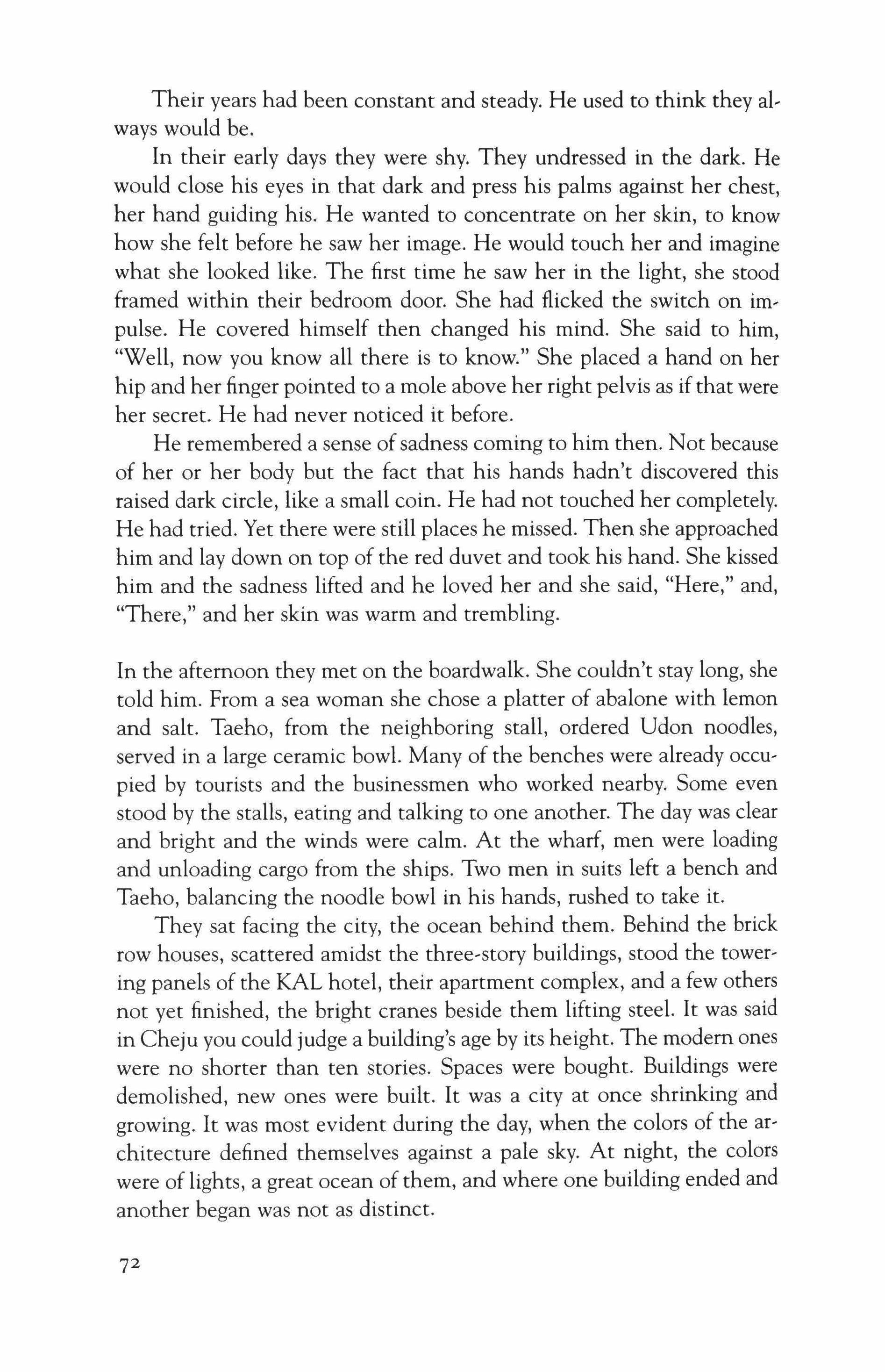 Their years had been constant and steady. He used to think they always would be.

In their early days they were shy. They undressed in the dark. He would close his eyes in that dark and press his palms against her chest, her hand guiding his. He wanted to concentrate on her skin, to know how she felt before he saw her image. He would touch her and imagine what she looked like. The first time he saw her in the light, she stood framed within their bedroom door. She had flicked the switch on impulse. He covered himself then changed his mind. She said to him, "Well, now you know all there is to know." She placed a hand on her hip and her finger pointed to a mole above her right pelvis as if that were her secret. He had never noticed it before.

He remembered a sense of sadness coming to him then. Not because of her or her body but the fact that his hands hadn't discovered this raised dark circle, like a small coin. He had not touched her completely. He had tried. Yet there were still places he missed. Then she approached him and lay down on top of the red duvet and took his hand. She kissed him and the sadness lifted and he loved her and she said, "Here," and, "There," and her skin was warm and trembling.

In the afternoon they met on the boardwalk. She couldn't stay long, she told him. From a sea woman she chose a platter of abalone with lemon and salt. Taeho, from the neighboring stall, ordered Udon noodles, served in a large ceramic bowl. Many of the benches were already occupied by tourists and the businessmen who worked nearby. Some even stood by the stalls, eating and talking to one another. The day was clear and bright and the winds were calm. At the wharf, men were loading and unloading cargo from the ships. Two men in suits left a bench and Taeho, balancing the noodle bowl in his hands, rushed to take it.

They sat facing the city, the ocean behind them. Behind the brick row houses, scattered amidst the three-story buildings, stood the towering panels of the KAL hotel, their apartment complex, and a few others not yet finished, the bright cranes beside them lifting steel. It was said in Cheju you could judge a building's age by its height. The modern ones were no shorter than ten stories. Spaces were bought. Buildings were demolished, new ones were built. It was a city at once shrinking and growing. It was most evident during the day, when the colors of the architecture defined themselves against a pale sky. At night, the colors were of lights, a great ocean of them, and where one building ended and another began was not as distinct.

72